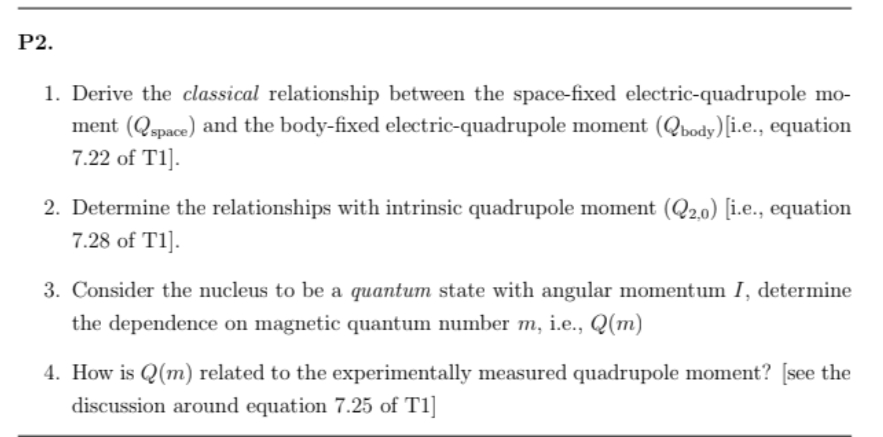 P2.

1. Derive the classical relationship between the space-fixed electric-quadrupole moment ($Q_{\text{space}}$) and the body-fixed electric-quadrupole moment ($Q_{\text{body}}$)[i.e., equation 7.22 of T1].

2. Determine the relationships with intrinsic quadrupole moment ($Q_{2,0}$) [i.e., equation 7.28 of T1].

3. Consider the nucleus to be a quantum state with angular momentum $I$, determine the dependence on magnetic quantum number $m$, i.e., $Q(m)$

4. How is $Q(m)$ related to the experimentally measured quadrupole moment? [see the discussion around equation 7.25 of T1]